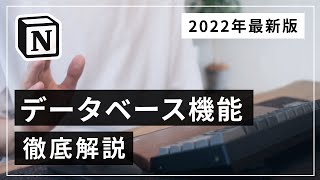 N

2022年最新版

データベース機能

徹底解説